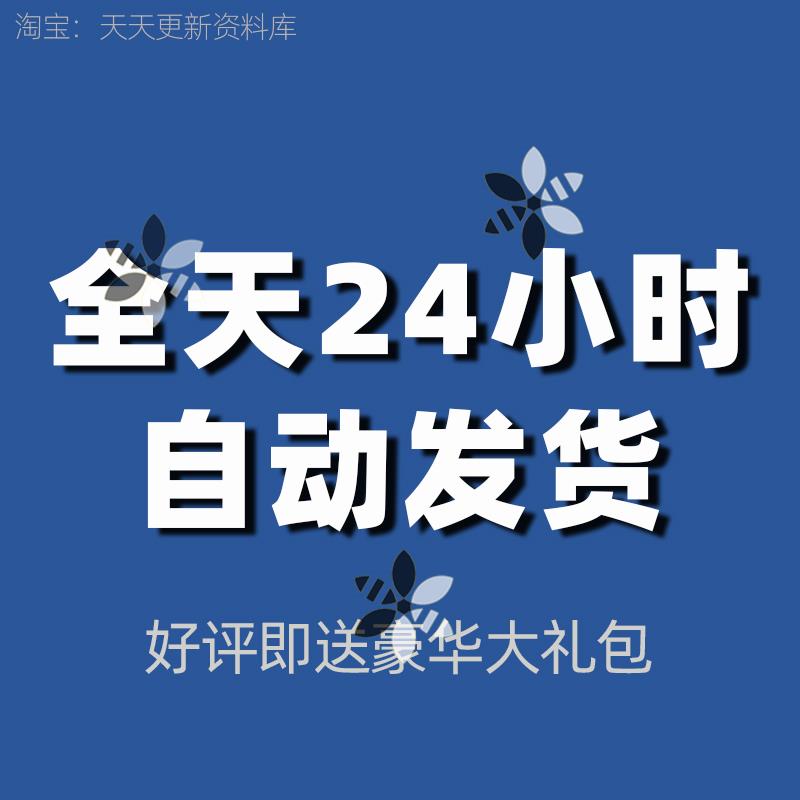 淘宝：天天更新资料库

全天24小时
自动发货

好评即送豪华大礼包